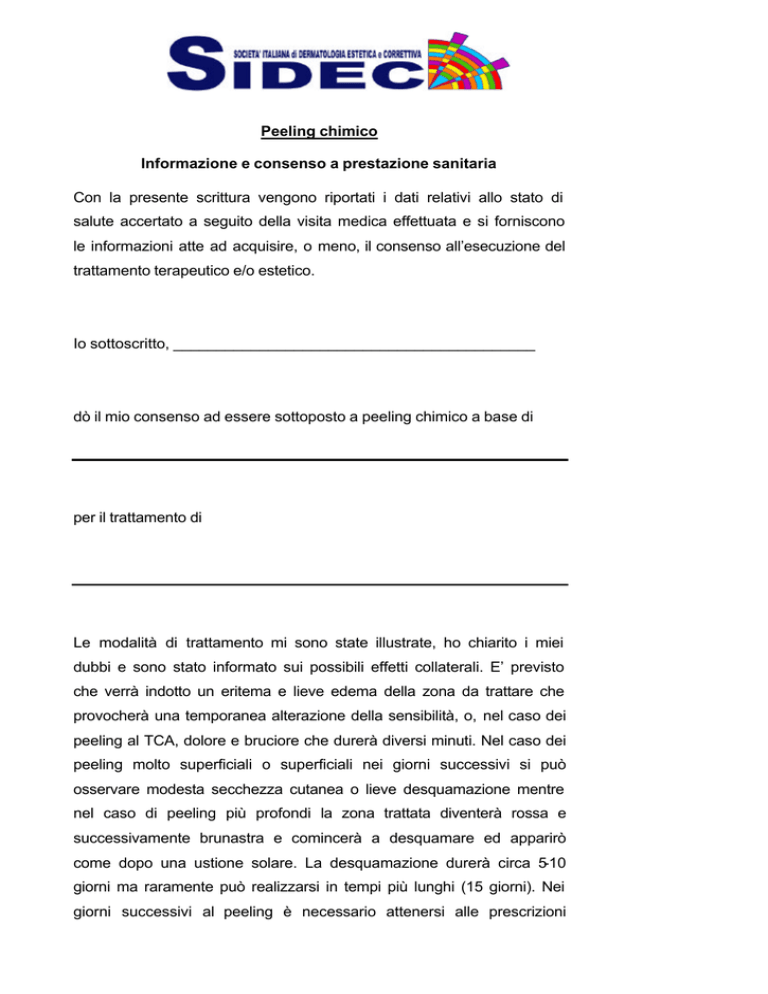 SOCIETA' ITALIANA di DERMATOLOGIA ESTETICA e CORRETTIVA
SIDEC

Peeling chimico

Informazione e consenso a prestazione sanitaria

Con la presente scrittura vengono riportati i dati relativi allo stato di salute accertato a seguito della visita medica effettuata e si forniscono le informazioni atte ad acquisire, o meno, il consenso all'esecuzione del trattamento terapeutico e/o estetico.

Io sottoscritto, ____

dò il mio consenso ad essere sottoposto a peeling chimico a base di

____

per il trattamento di

____

Le modalità di trattamento mi sono state illustrate, ho chiarito i miei dubbi e sono stato informato sui possibili effetti collaterali. E' previsto che verrà indotto un eritema e lieve edema della zona da trattare che provocherà una temporanea alterazione della sensibilità, o, nel caso dei peeling al TCA, dolore e bruciore che durerà diversi minuti. Nel caso dei peeling molto superficiali o superficiali nei giorni successivi si può osservare modesta secchezza cutanea o lieve desquamazione mentre nel caso di peeling più profondi la zona trattata diventerà rossa e successivamente brunastra e comincerà a desquamare ed apparirò come dopo una ustione solare. La desquamazione durerà circa 5-10 giorni ma raramente può realizzarsi in tempi più lunghi (15 giorni). Nei giorni successivi al peeling è necessario attenersi alle prescrizioni